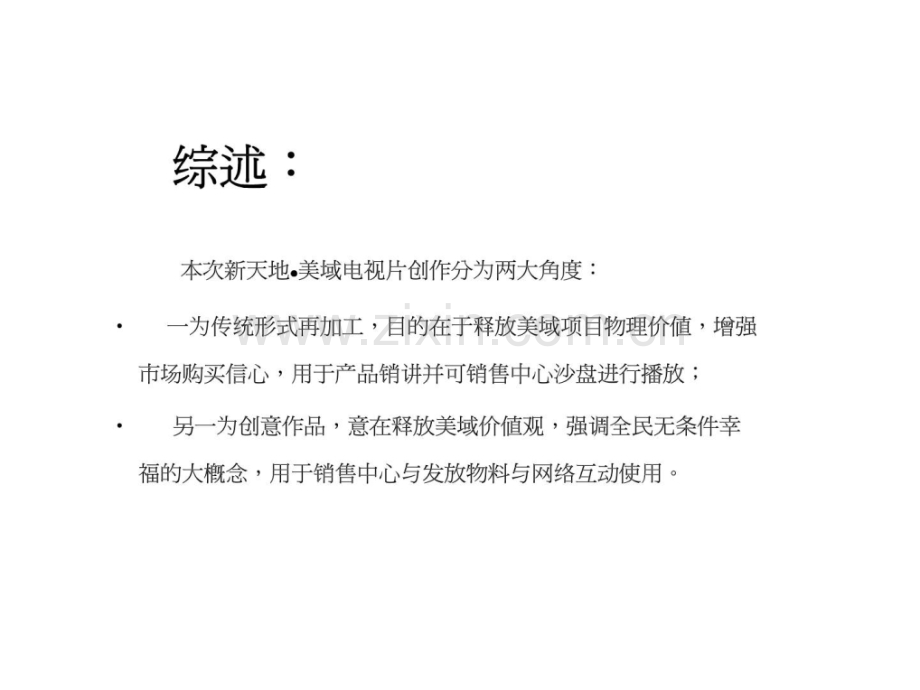 综述：

本次新天地●美域电视片创作分为两大角度：

• 一为传统形式再加工，目的在于释放美域项目物理价值，增强市场购买信心，用于产品销讲并可销售中心沙盘进行播放；

• 另一为创意作品，意在释放美域价值观，强调全民无条件幸福的大概念，用于销售中心与发放物料与网络互动使用。

www.zixin.com.cn